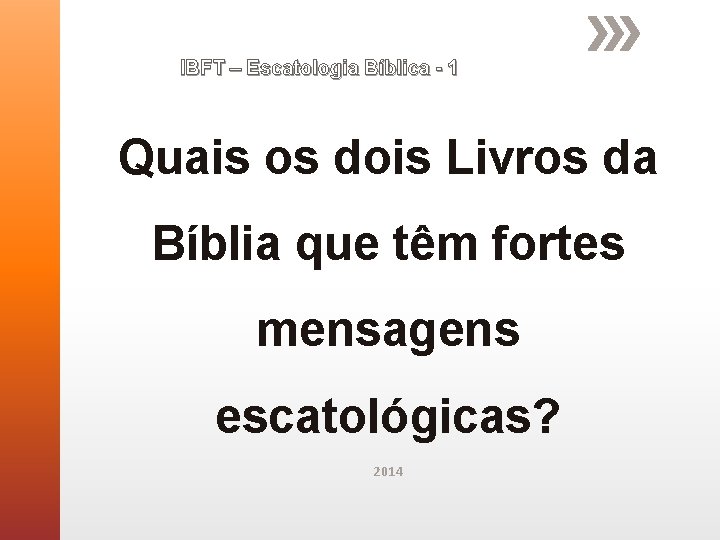 IBFT – Escatologia Bíblica - 1

Quais os dois Livros da Bíblia que têm fortes mensagens escatológicas?

2014